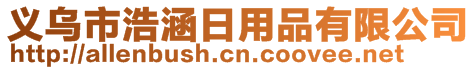 义乌市浩涵日用品有限公司
http://allenbush.cn.coovee.net